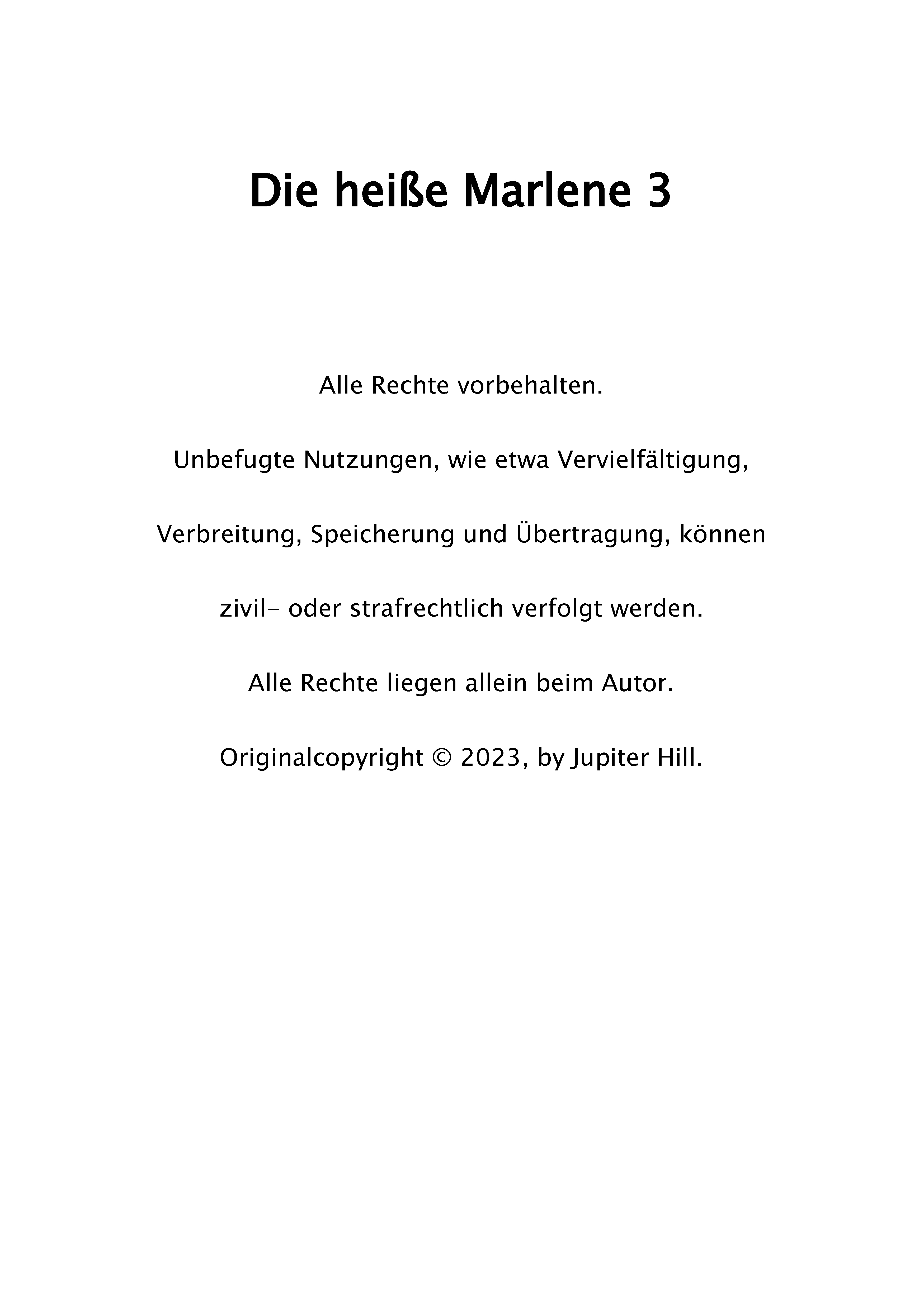 Die heiße Marlene 3

Alle Rechte vorbehalten.

Unbefugte Nutzungen, wie etwa Vervielfältigung, Verbreitung, Speicherung und Übertragung, können zivil- oder strafrechtlich verfolgt werden.

Alle Rechte liegen allein beim Autor.

Originalcopyright © 2023, by Jupiter Hill.